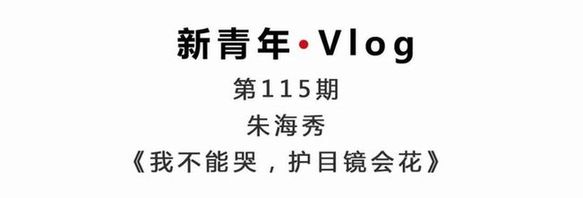 新青年·Vlog

第115期

朱海秀

《我不能哭，护目镜会花》